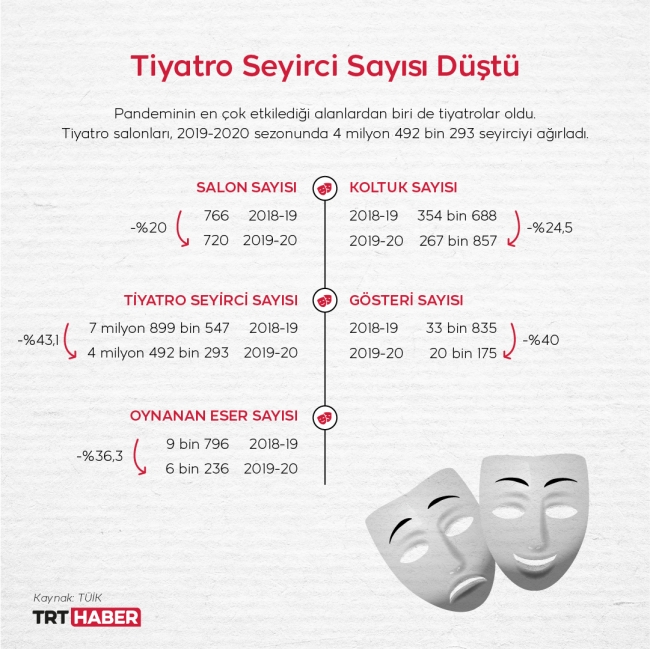 Tiyatro Seyirci Sayısı Düştü

Pandeminin en çok etkilediği alanlardan biri de tiyatrolar oldu. Tiyatro salonları, 2019-2020 sezonunda 4 milyon 492 bin 293 seyirciyi ağırladı.

SALON SAYISI
-%20
766 2018-19
720 2019-20

KOLTUK SAYISI
2018-19 354 bin 688
2019-20 267 bin 857
-%24,5

TİYATRO SEYİRCİ SAYISI
-%43,1
7 milyon 899 bin 547 2018-19
4 milyon 492 bin 293 2019-20

GÖSTERİ SAYISI
2018-19 33 bin 835
2019-20 20 bin 175
-%40

OYNANAN ESER SAYISI
-%36,3
9 bin 796 2018-19
6 bin 236 2019-20

Kaynak: TÜİK
TRT HABER